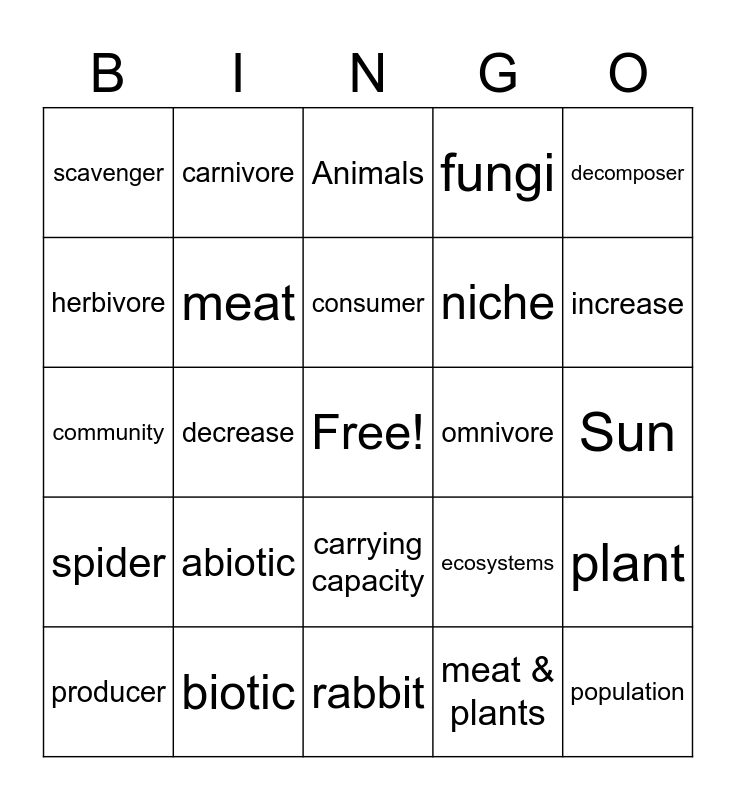 | B | I | N | G | O |
|---|---|---|---|---|
| scavenger | carnivore | Animals | fungi | decomposer |
| herbivore | meat | consumer | niche | increase |
| community | decrease | Free! | omnivore | Sun |
| spider | abiotic | carrying capacity | ecosystems | plant |
| producer | biotic | rabbit | meat & plants | population |